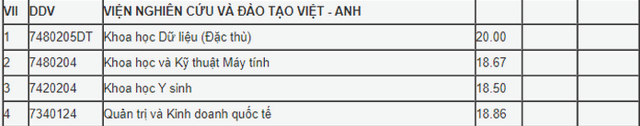 | VII | DDV | VIỆN NGHIÊN CỨU VÀ ĐÀO TẠO VIỆT - ANH | | | |
|---|---|---|---|---|---|
| 1 | 7480205DT | Khoa học Dữ liệu (Đặc thù) | 20.00 | | |
| 2 | 7480204 | Khoa học và Kỹ thuật Máy tính | 18.67 | | |
| 3 | 7420204 | Khoa học Y sinh | 18.50 | | |
| 4 | 7340124 | Quản trị và Kinh doanh quốc tế | 18.86 | | |